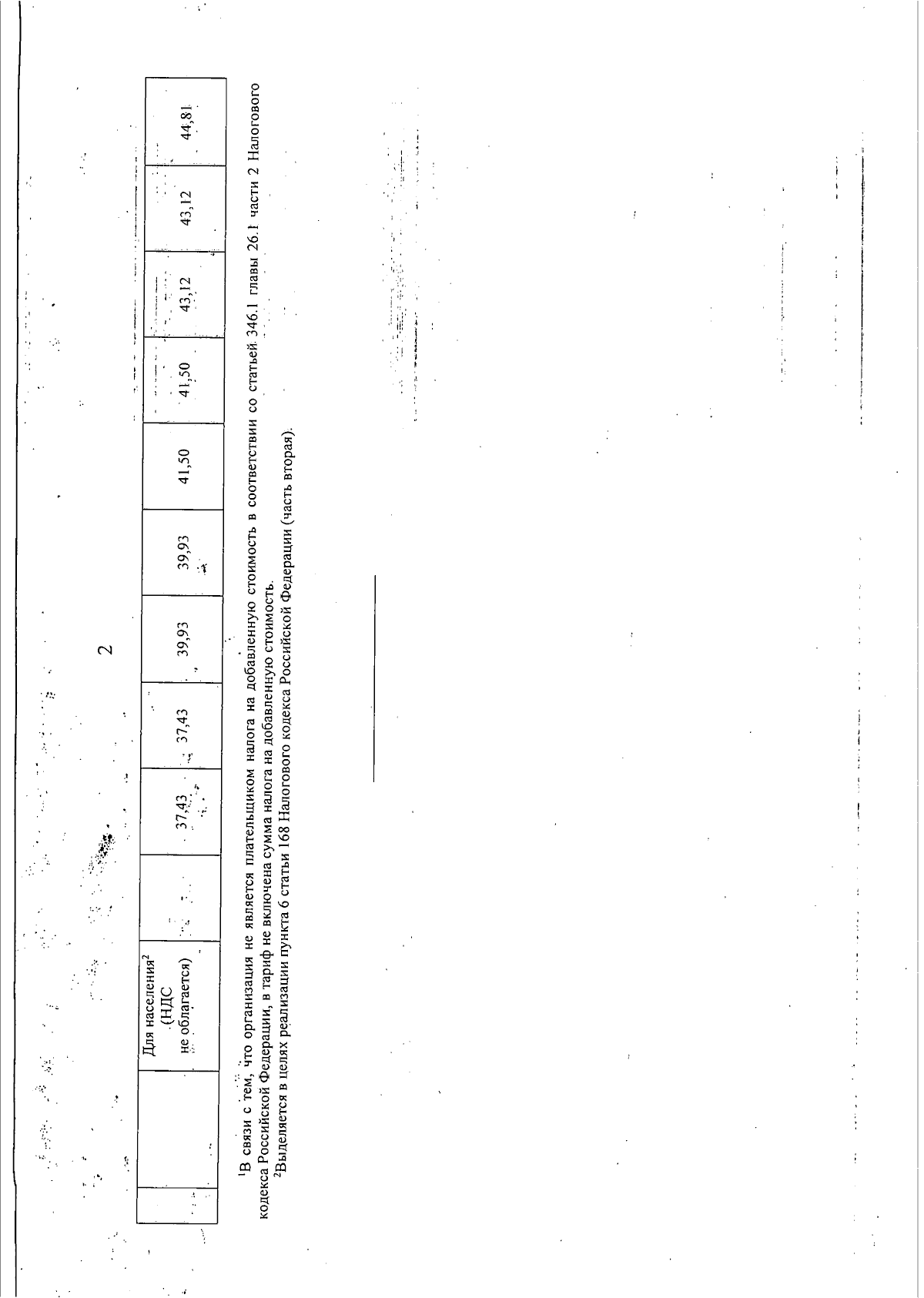 2

|  | Для населения$^{2}$ (НДС не облагается) |  | 37,43 | 37,43 | 39,93 | 39,93 | 41,50 | 41,50 | 43,12 | 43,12 | 44,81 |
|---|---|---|---|---|---|---|---|---|---|---|---|

$^{1}$В связи с тем, что организация не является плательщиком налога на добавленную стоимость в соответствии со статьей 346.1 главы 26.1 части 2 Налогового кодекса Российской Федерации, в тариф не включена сумма налога на добавленную стоимость.

$^{2}$Выделяется в целях реализации пункта 6 статьи 168 Налогового кодекса Российской Федерации (часть вторая).